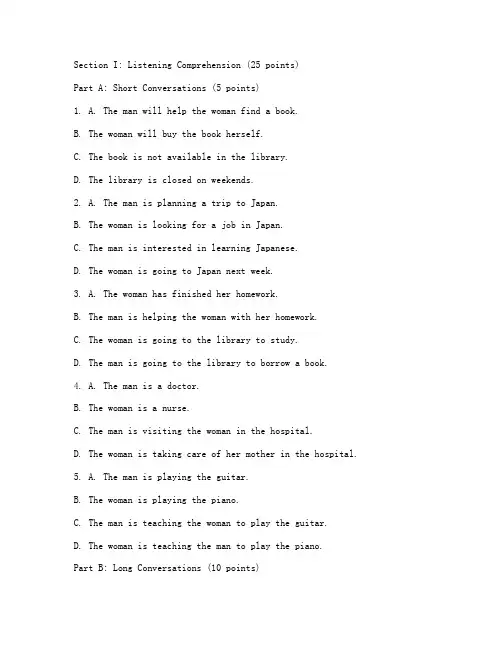 Section I: Listening Comprehension (25 points)

Part A: Short Conversations (5 points)

1. A. The man will help the woman find a book.

B. The woman will buy the book herself.

C. The book is not available in the library.

D. The library is closed on weekends.

2. A. The man is planning a trip to Japan.

B. The woman is looking for a job in Japan.

C. The man is interested in learning Japanese.

D. The woman is going to Japan next week.

3. A. The woman has finished her homework.

B. The man is helping the woman with her homework.

C. The woman is going to the library to study.

D. The man is going to the library to borrow a book.

4. A. The man is a doctor.

B. The woman is a nurse.

C. The man is visiting the woman in the hospital.

D. The woman is taking care of her mother in the hospital.

5. A. The man is playing the guitar.

B. The woman is playing the piano.

C. The man is teaching the woman to play the guitar.

D. The woman is teaching the man to play the piano.

Part B: Long Conversations (10 points)